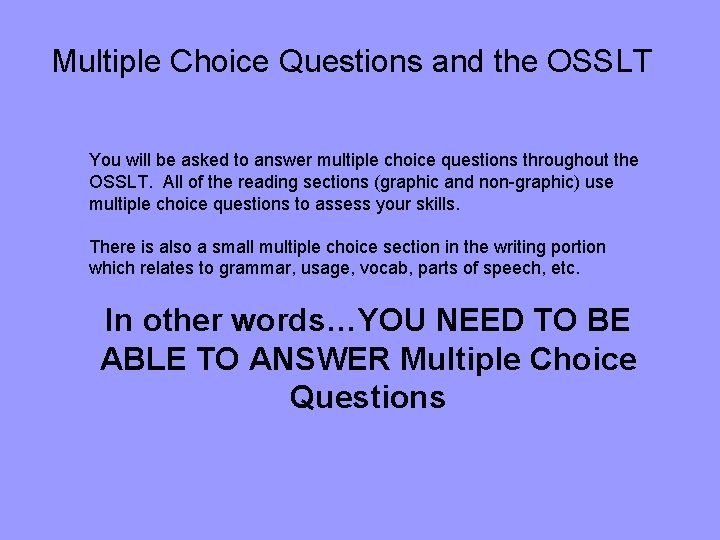 Multiple Choice Questions and the OSSLT

You will be asked to answer multiple choice questions throughout the OSSLT. All of the reading sections (graphic and non-graphic) use multiple choice questions to assess your skills.

There is also a small multiple choice section in the writing portion which relates to grammar, usage, vocab, parts of speech, etc.

In other words…YOU NEED TO BE ABLE TO ANSWER Multiple Choice Questions